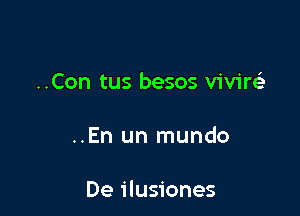 ..Con tus besos viviré

..En un mundo

De ilusiones